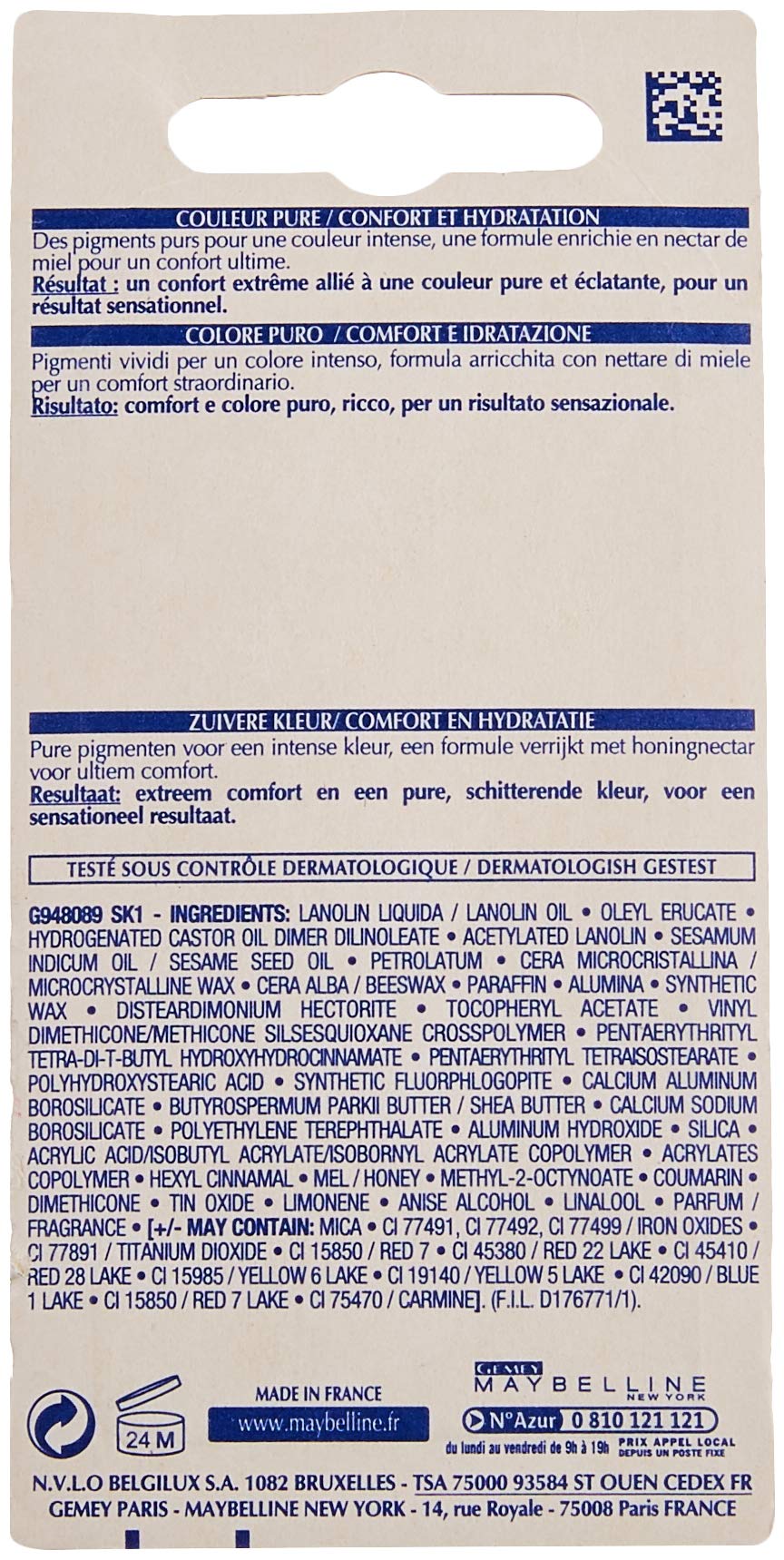 COULEUR PURE / CONFORT ET HYDRATATION

Des pigments purs pour une couleur intense, une formule enrichie en nectar de miel pour un confort ultime.
Résultat : un confort extrême allié à une couleur pure et éclatante, pour un résultat sensationnel.

COLORE PURO / COMFORT E IDRATAZIONE

Pigmenti vividi per un colore intenso, formula arricchita con nettare di miele per un comfort straordinario.
Risultato: comfort e colore puro, ricco, per un risultato sensazionale.

ZUIVERE KLEUR/ COMFORT EN HYDRATATIE

Pure pigmenten voor een intense kleur, een formule verrijkt met honingnectar voor ultiem comfort.
Resultaat: extreem comfort en een pure, schitterende kleur, voor een sensationeel resultaat.

TESTÉ SOUS CONTRÔLE DERMATOLOGIQUE / DERMATOLOGISH GESTEST

G948089 SK1 - INGREDIENTS: LANOLIN LIQUIDA / LANOLIN OIL • OLEYL ERUCATE • HYDROGENATED CASTOR OIL DIMER DILINOLEATE • ACETYLATED LANOLIN • SESAMUM INDICUM OIL / SESAME SEED OIL • PETROLATUM • CERA MICROCRISTALLINA / MICROCRYSTALLINE WAX • CERA ALBA / BEESWAX • PARAFFIN • ALUMINA • SYNTHETIC WAX • DISTEARDIMONIUM HECTORITE • TOCOPHERYL ACETATE • VINYL DIMETHICONE/METHICONE SILSESQUIOXANE CROSSPOLYMER • PENTAERYTHRITYL TETRA-DI-T-BUTYL HYDROXYHYDROCINNAMATE • PENTAERYTHRITYL TETRAISOSTEARATE • POLYHYDROXYSTEARIC ACID • SYNTHETIC FLUORPHLOGOPITE • CALCIUM ALUMINUM BOROSILICATE • BUTYROSPERMUM PARKII BUTTER / SHEA BUTTER • CALCIUM SODIUM BOROSILICATE • POLYETHYLENE TEREPHTHALATE • ALUMINUM HYDROXIDE • SILICA • ACRYLIC ACID/ISOBUTYL ACRYLATE/ISOBORNYL ACRYLATE COPOLYMER • ACRYLATES COPOLYMER • HEXYL CINNAMAL • MEL / HONEY • METHYL-2-OCTYNOATE • COUMARIN • DIMETHICONE • TIN OXIDE • LIMONENE • ANISE ALCOHOL • LINALOOL • PARFUM / FRAGRANCE • [+/- MAY CONTAIN: MICA • CI 77491, CI 77492, CI 77499 / IRON OXIDES • CI 77891 / TITANIUM DIOXIDE • CI 15850 / RED 7 • CI 45380 / RED 22 LAKE • CI 45410 / RED 28 LAKE • CI 15985 / YELLOW 6 LAKE • CI 19140 / YELLOW 5 LAKE • CI 42090 / BLUE 1 LAKE • CI 15850 / RED 7 LAKE • CI 75470 / CARMINE]. (F.I.L. D176771/1).

24 M

MADE IN FRANCE
www.maybelline.fr

GEMEY
MAYBELLINE
NEW YORK
N°Azur 0 810 121 121
du lundi au vendredi de 9h à 19h PRIX APPEL LOCAL DEPUIS UN POSTE FIXE

N.V.L.O BELGILUX S.A. 1082 BRUXELLES - TSA 75000 93584 ST OUEN CEDEX FR
GEMEY PARIS - MAYBELLINE NEW YORK - 14, rue Royale - 75008 Paris FRANCE